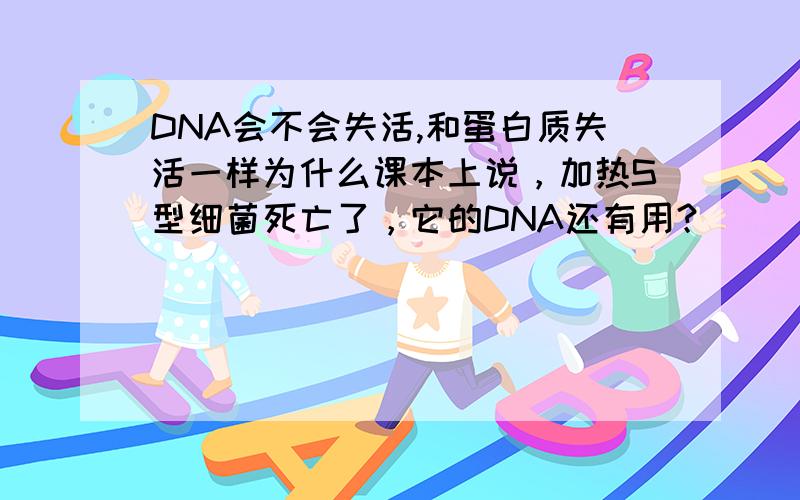 DNA会不会失活,和蛋白质失活一样为什么课本上说，加热S型细菌死亡了，它的DNA还有用?